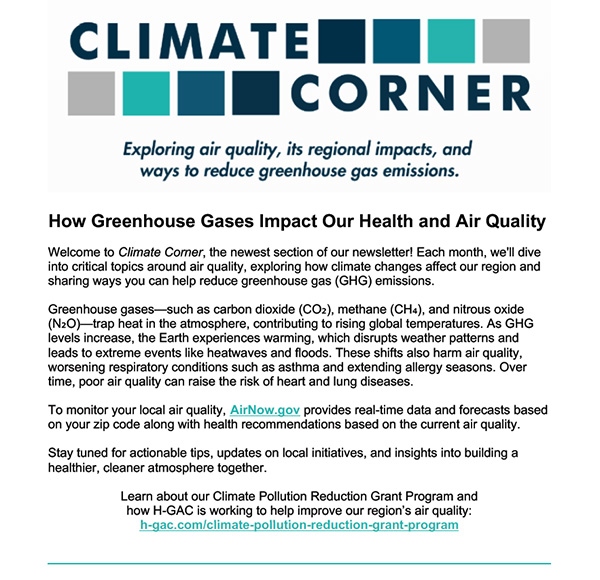 CLIMATE CORNER

Exploring air quality, its regional impacts, and ways to reduce greenhouse gas emissions.

How Greenhouse Gases Impact Our Health and Air Quality

Welcome to Climate Corner, the newest section of our newsletter! Each month, we'll dive into critical topics around air quality, exploring how climate changes affect our region and sharing ways you can help reduce greenhouse gas (GHG) emissions.

Greenhouse gases—such as carbon dioxide ($CO_2$), methane ($CH_4$), and nitrous oxide ($N_2O$)—trap heat in the atmosphere, contributing to rising global temperatures. As GHG levels increase, the Earth experiences warming, which disrupts weather patterns and leads to extreme events like heatwaves and floods. These shifts also harm air quality, worsening respiratory conditions such as asthma and extending allergy seasons. Over time, poor air quality can raise the risk of heart and lung diseases.

To monitor your local air quality, AirNow.gov provides real-time data and forecasts based on your zip code along with health recommendations based on the current air quality.

Stay tuned for actionable tips, updates on local initiatives, and insights into building a healthier, cleaner atmosphere together.

Learn about our Climate Pollution Reduction Grant Program and how H-GAC is working to help improve our region's air quality:
h-gac.com/climate-pollution-reduction-grant-program